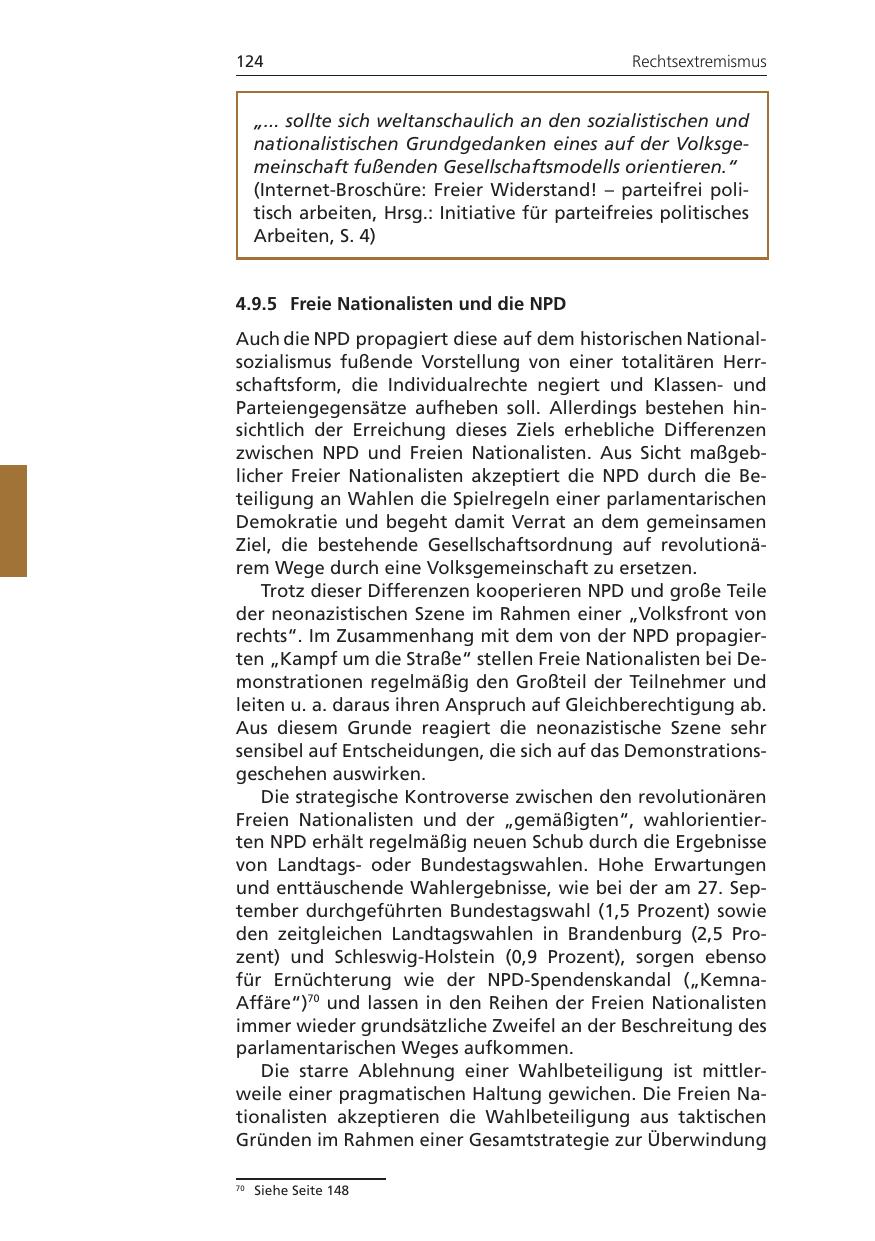 124 Rechtsextremismus

„... sollte sich weltanschaulich an den sozialistischen und nationalistischen Grundgedanken eines auf der Volksgemeinschaft fußenden Gesellschaftsmodells orientieren.“
(Internet-Broschüre: Freier Widerstand! – parteifrei politisch arbeiten, Hrsg.: Initiative für parteifreies politisches Arbeiten, S. 4)

4.9.5 Freie Nationalisten und die NPD

Auch die NPD propagiert diese auf dem historischen Nationalsozialismus fußende Vorstellung von einer totalitären Herrschaftsform, die Individualrechte negiert und Klassen- und Parteiengegensätze aufheben soll. Allerdings bestehen hinsichtlich der Erreichung dieses Ziels erhebliche Differenzen zwischen NPD und Freien Nationalisten. Aus Sicht maßgeblicher Freier Nationalisten akzeptiert die NPD durch die Beteiligung an Wahlen die Spielregeln einer parlamentarischen Demokratie und begeht damit Verrat an dem gemeinsamen Ziel, die bestehende Gesellschaftsordnung auf revolutionärem Wege durch eine Volksgemeinschaft zu ersetzen.

Trotz dieser Differenzen kooperieren NPD und große Teile der neonazistischen Szene im Rahmen einer „Volksfront von rechts“. Im Zusammenhang mit dem von der NPD propagierten „Kampf um die Straße“ stellen Freie Nationalisten bei Demonstrationen regelmäßig den Großteil der Teilnehmer und leiten u. a. daraus ihren Anspruch auf Gleichberechtigung ab. Aus diesem Grunde reagiert die neonazistische Szene sehr sensibel auf Entscheidungen, die sich auf das Demonstrationsgeschehen auswirken.

Die strategische Kontroverse zwischen den revolutionären Freien Nationalisten und der „gemäßigten“, wahlorientierten NPD erhält regelmäßig neuen Schub durch die Ergebnisse von Landtags- oder Bundestagswahlen. Hohe Erwartungen und enttäuschende Wahlergebnisse, wie bei der am 27. September durchgeführten Bundestagswahl (1,5 Prozent) sowie den zeitgleichen Landtagswahlen in Brandenburg (2,5 Prozent) und Schleswig-Holstein (0,9 Prozent), sorgen ebenso für Ernüchterung wie der NPD-Spendenskandal („Kemna-Affäre“)$^{70}$ und lassen in den Reihen der Freien Nationalisten immer wieder grundsätzliche Zweifel an der Beschreitung des parlamentarischen Weges aufkommen.

Die starre Ablehnung einer Wahlbeteiligung ist mittlerweile einer pragmatischen Haltung gewichen. Die Freien Nationalisten akzeptieren die Wahlbeteiligung aus taktischen Gründen im Rahmen einer Gesamtstrategie zur Überwindung

$^{70}$ Siehe Seite 148